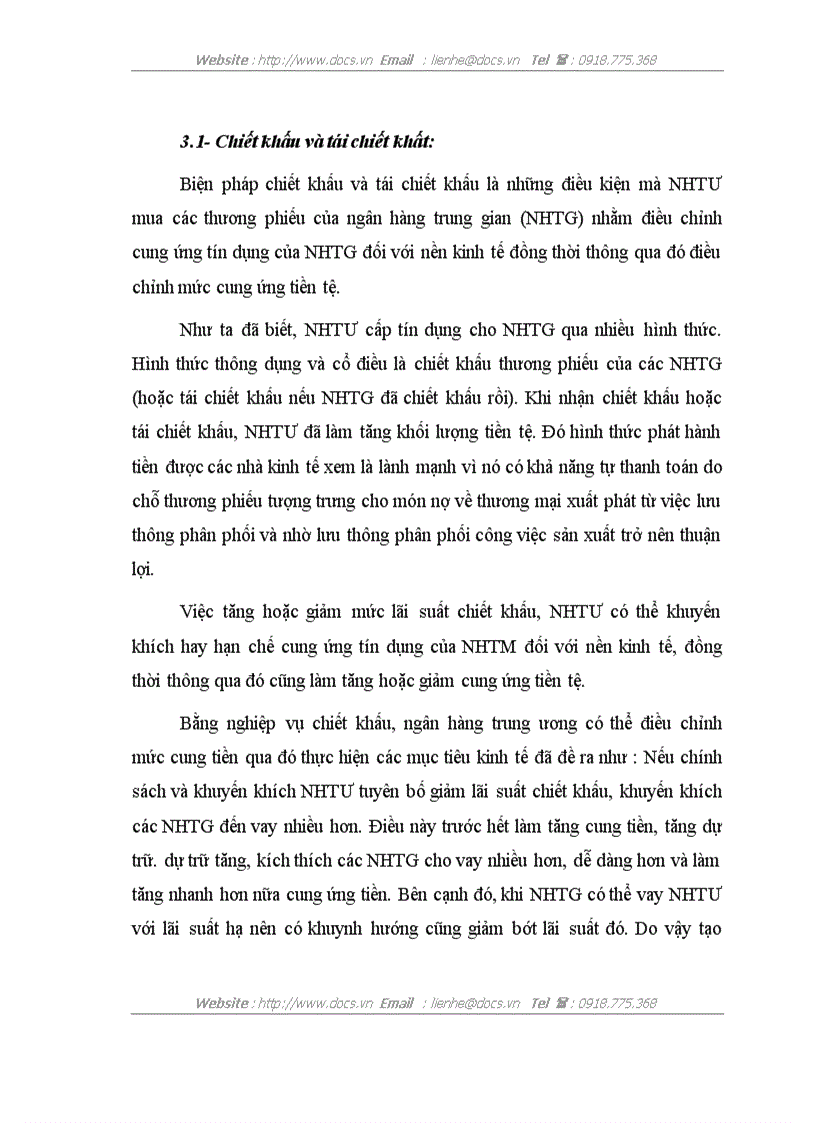 Website : http://www.docs.vn Email : lienhe@docs.vn Tel ☎ : 0918.775.368

3.1- Chiết khấu và tái chiết khất:

Biện pháp chiết khấu và tái chiết khấu là những điều kiện mà NHTƯ mua các thương phiếu của ngân hàng trung gian (NHTG) nhằm điều chỉnh cung ứng tín dụng của NHTG đối với nền kinh tế đồng thời thông qua đó điều chỉnh mức cung ứng tiền tệ.

Như ta đã biết, NHTƯ cấp tín dụng cho NHTG qua nhiều hình thức. Hình thức thông dụng và cổ điều là chiết khấu thương phiếu của các NHTG (hoặc tái chiết khấu nếu NHTG đã chiết khấu rồi). Khi nhận chiết khấu hoặc tái chiết khấu, NHTƯ đã làm tăng khối lượng tiền tệ. Đó hình thức phát hành tiền được các nhà kinh tế xem là lành mạnh vì nó có khả năng tự thanh toán do chỗ thương phiếu tượng trưng cho món nợ về thương mại xuất phát từ việc lưu thông phân phối và nhờ lưu thông phân phối công việc sản xuất trở nên thuận lợi.

Việc tăng hoặc giảm mức lãi suất chiết khấu, NHTƯ có thể khuyến khích hay hạn chế cung ứng tín dụng của NHTM đối với nền kinh tế, đồng thời thông qua đó cũng làm tăng hoặc giảm cung ứng tiền tệ.

Bằng nghiệp vụ chiết khấu, ngân hàng trung ương có thể điều chỉnh mức cung tiền qua đó thực hiện các mục tiêu kinh tế đã đề ra như : Nếu chính sách và khuyến khích NHTƯ tuyên bố giảm lãi suất chiết khấu, khuyến khích các NHTG đến vay nhiều hơn. Điều này trước hết làm tăng cung tiền, tăng dự trữ. dự trữ tăng, kích thích các NHTG cho vay nhiều hơn, dễ dàng hơn và làm tăng nhanh hơn nữa cung ứng tiền. Bên cạnh đó, khi NHTG có thể vay NHTƯ với lãi suất hạ nên có khuynh hướng cũng giảm bớt lãi suất đó. Do vậy tạo

Website : http://www.docs.vn Email : lienhe@docs.vn Tel ☎ : 0918.775.368